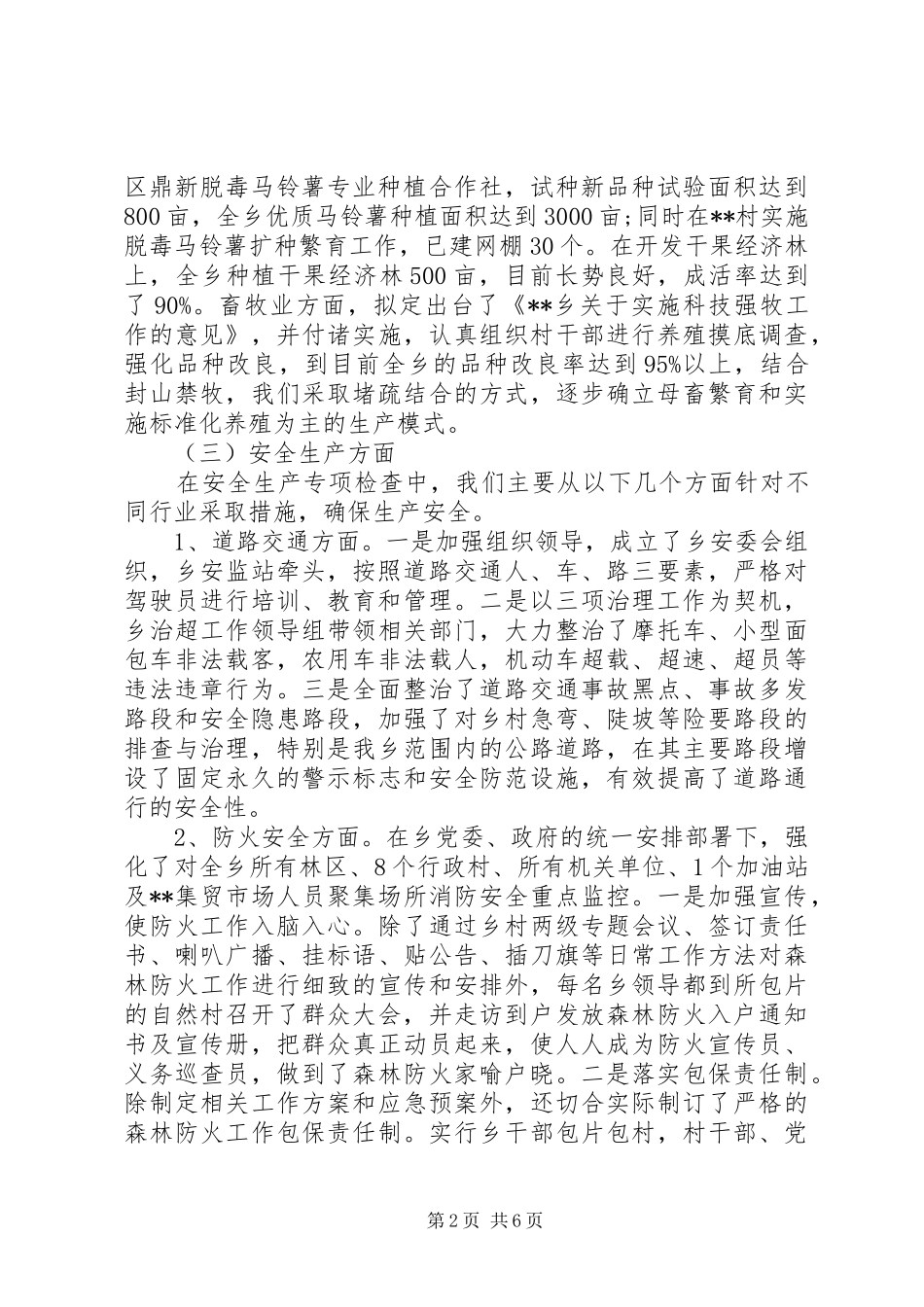 区鼎新脱毒马铃薯专业种植合作社，试种新品种试验面积达到800亩，全乡优质马铃薯种植面积达到3000亩;同时在**村实施脱毒马铃薯扩种繁育工作，已建网棚30个。在开发干果经济林上，全乡种植干果经济林500亩，目前长势良好，成活率达到了90%。畜牧业方面，拟定出台了《**乡关于实施科技强牧工作的意见》，并付诸实施，认真组织村干部进行养殖摸底调查，强化品种改良，到目前全乡的品种改良率达到95%以上，结合封山禁牧，我们采取堵疏结合的方式，逐步确立母畜繁育和实施标准化养殖为主的生产模式。

（三）安全生产方面

在安全生产专项检查中，我们主要从以下几个方面针对不同行业采取措施，确保生产安全。

1、道路交通方面。一是加强组织领导，成立了乡安委会组织，乡安监站牵头，按照道路交通人、车、路三要素，严格对驾驶员进行培训、教育和管理。二是以三项治理工作为契机，乡治超工作领导组带领相关部门，大力整治了摩托车、小型面包车非法载客，农用车非法载人，机动车超载、超速、超员等违法违章行为。三是全面整治了道路交通事故黑点、事故多发路段和安全隐患路段，加强了对乡村急弯、陡坡等险要路段的排查与治理，特别是我乡范围内的公路道路，在其主要路段增设了固定永久的警示标志和安全防范设施，有效提高了道路通行的安全性。

2、防火安全方面。在乡党委、政府的统一安排部署下，强化了对全乡所有林区、8个行政村、所有机关单位、1个加油站及**集贸市场人员聚集场所消防安全重点监控。一是加强宣传，使防火工作入脑入心。除了通过乡村两级专题会议、签订责任书、喇叭广播、挂标语、贴公告、插刀旗等日常工作方法对森林防火工作进行细致的宣传和安排外，每名乡领导都到所包片的自然村召开了群众大会，并走访到户发放森林防火入户通知书及宣传册，把群众真正动员起来，使人人成为防火宣传员、义务巡查员，做到了森林防火家喻户晓。二是落实包保责任制。除制定相关工作方案和应急预案外，还切合实际制订了严格的森林防火工作包保责任制。实行乡干部包片包村，村干部、党

第2页 共6页